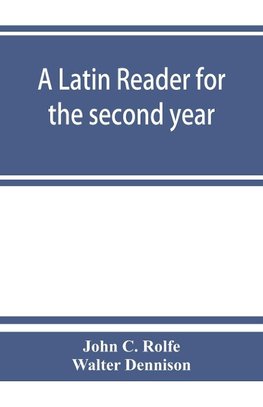 A Latin Reader for the second year

John C. Rolfe
Walter Dennison